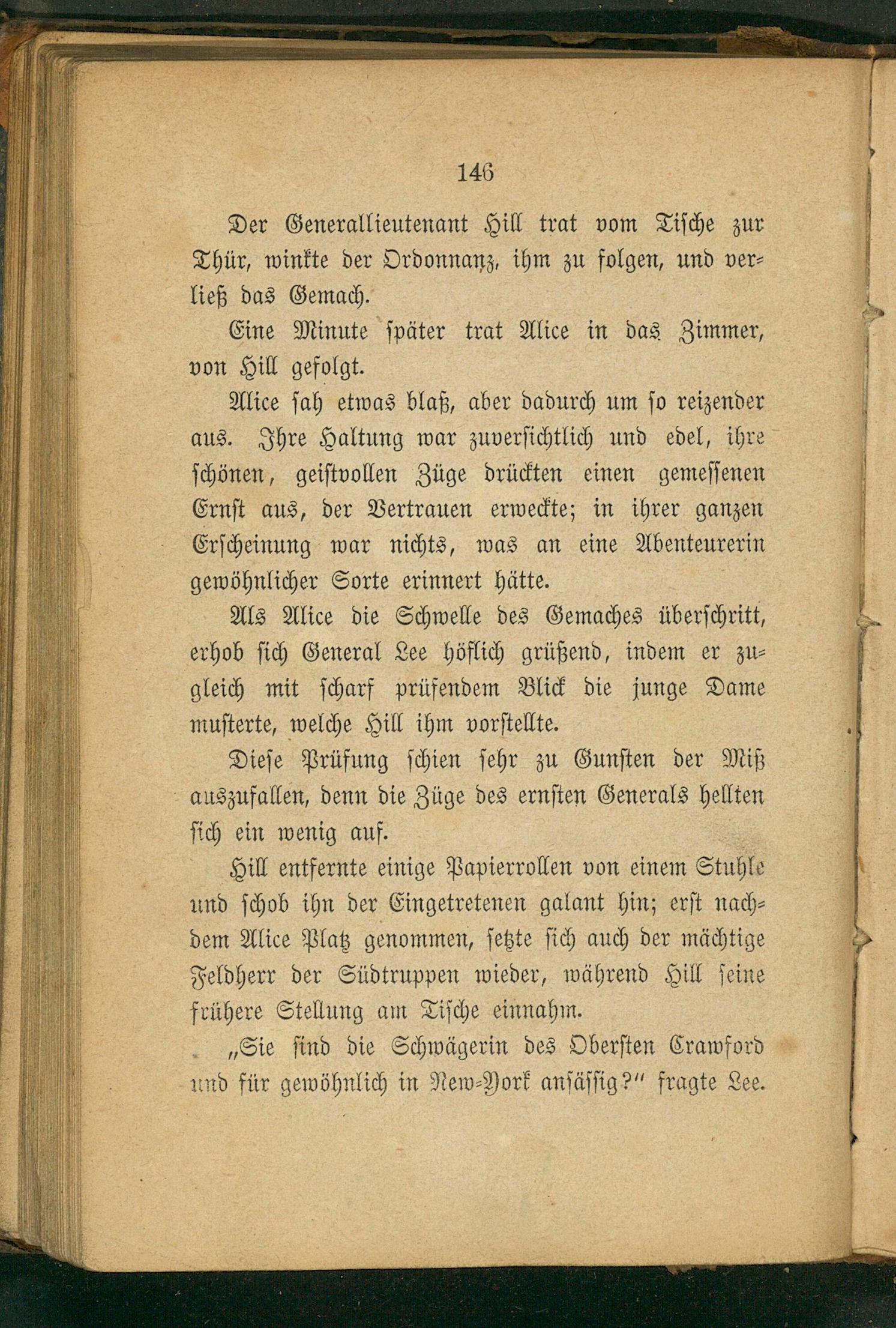 146

Der Generallieutenant Hill trat vom Tische zur Thür, winkte der Ordonnanz, ihm zu folgen, und verließ das Gemach.

Eine Minute später trat Alice in das Zimmer, von Hill gefolgt.

Alice sah etwas blaß, aber dadurch um so reizender aus. Ihre Haltung war zuversichtlich und edel, ihre schönen, geistvollen Züge drückten einen gemessenen Ernst aus, der Vertrauen erweckte; in ihrer ganzen Erscheinung war nichts, was an eine Abenteurerin gewöhnlicher Sorte erinnert hätte.

Als Alice die Schwelle des Gemaches überschritt, erhob sich General Lee höflich grüßend, indem er zugleich mit scharf prüfendem Blick die junge Dame musterte, welche Hill ihm vorstellte.

Diese Prüfung schien sehr zu Gunsten der Miß auszufallen, denn die Züge des ernsten Generals hellten sich ein wenig auf.

Hill entfernte einige Papierrollen von einem Stuhle und schob ihn der Eingetretenen galant hin; erst nachdem Alice Platz genommen, setzte sich auch der mächtige Feldherr der Südtruppen wieder, während Hill seine frühere Stellung am Tische einnahm.

„Sie sind die Schwägerin des Obersten Crawford und für gewöhnlich in New-York ansässig?“ fragte Lee.